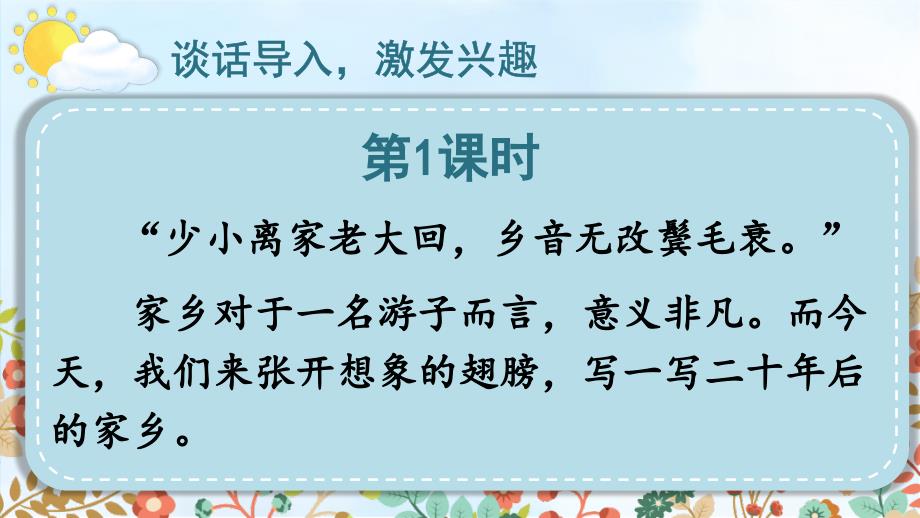 谈话导入，激发兴趣

第1课时

“少小离家老大回，乡音无改鬓毛衰。”

家乡对于一名游子而言，意义非凡。而今天，我们来张开想象的翅膀，写一写二十年后的家乡。